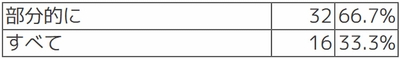 | 部分的に | 32 | 66.7% |
|---|---|---|
| すべて | 16 | 33.3% |